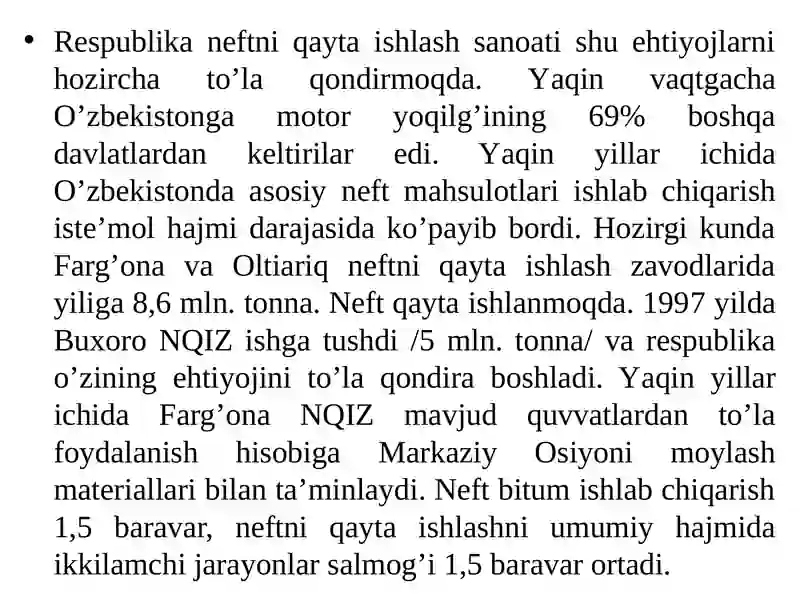 • Respublika neftni qayta ishlash sanoati shu ehtiyojlarni hozircha to’la qondirmoqda. Yaqin vaqtgacha O’zbekistonga motor yoqilg’ining 69% boshqa davlatlardan keltirilar edi. Yaqin yillar ichida O’zbekistonda asosiy neft mahsulotlari ishlab chiqarish iste’mol hajmi darajasida ko’payib bordi. Hozirgi kunda Farg’ona va Oltiariq neftni qayta ishlash zavodlarida yiliga 8,6 mln. tonna. Neft qayta ishlanmoqda. 1997 yilda Buxoro NQIZ ishga tushdi /5 mln. tonna/ va respublika o’zining ehtiyojini to’la qondira boshladi. Yaqin yillar ichida Farg’ona NQIZ mavjud quvvatlardan to’la foydalanish hisobiga Markaziy Osiyoni moylash materiallari bilan ta’minlaydi. Neft bitum ishlab chiqarish 1,5 baravar, neftni qayta ishlashni umumiy hajmida ikkilamchi jarayonlar salmog’i 1,5 baravar ortadi.